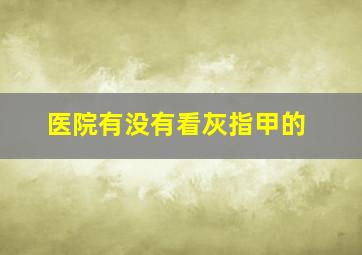 医院有没有看灰指甲的